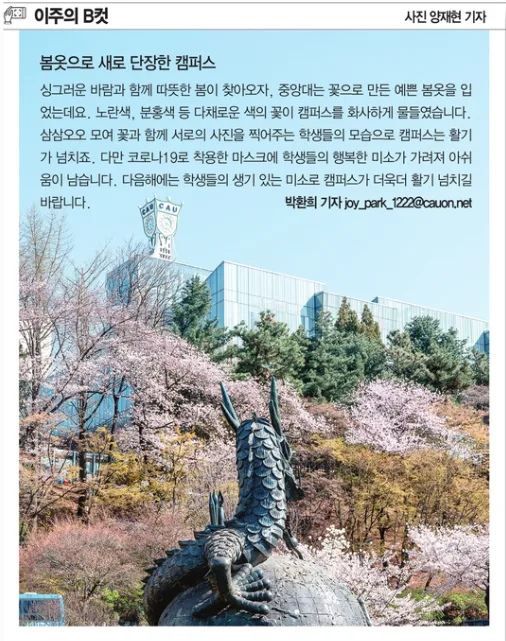 이주의 B컷

사진 양재현 기자

봄옷으로 새로 단장한 캠퍼스

싱그러운 바람과 함께 따뜻한 봄이 찾아오자, 중앙대는 꽃으로 만든 예쁜 봄옷을 입었는데요. 노란색, 분홍색 등 다채로운 색의 꽃이 캠퍼스를 화사하게 물들였습니다. 삼삼오오 모여 꽃과 함께 서로의 사진을 찍어주는 학생들의 모습으로 캠퍼스는 활기가 넘치죠. 다만 코로나19로 착용한 마스크에 학생들의 행복한 미소가 가려져 아쉬움이 남습니다. 다음해에는 학생들의 생기 있는 미소로 캠퍼스가 더욱더 활기 넘치길 바랍니다.

박환희 기자 joy_park_1222@cauon.net

CAU CAU